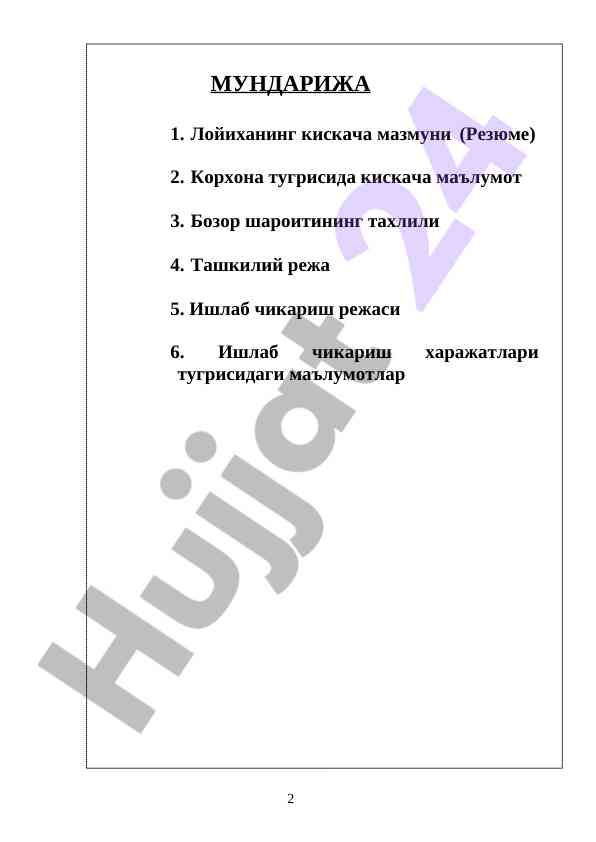 МУНДАРИЖА

1. Лойиханинг кискача мазмуни (Резюме)

2. Корхона тугрисида кискача маълумот

3. Бозор шароитининг тахлили

4. Ташкилий режа

5. Ишлаб чикариш режаси

6. Ишлаб чикариш харажатлари тугрисидаги маълумотлар

Hujjat 24

2